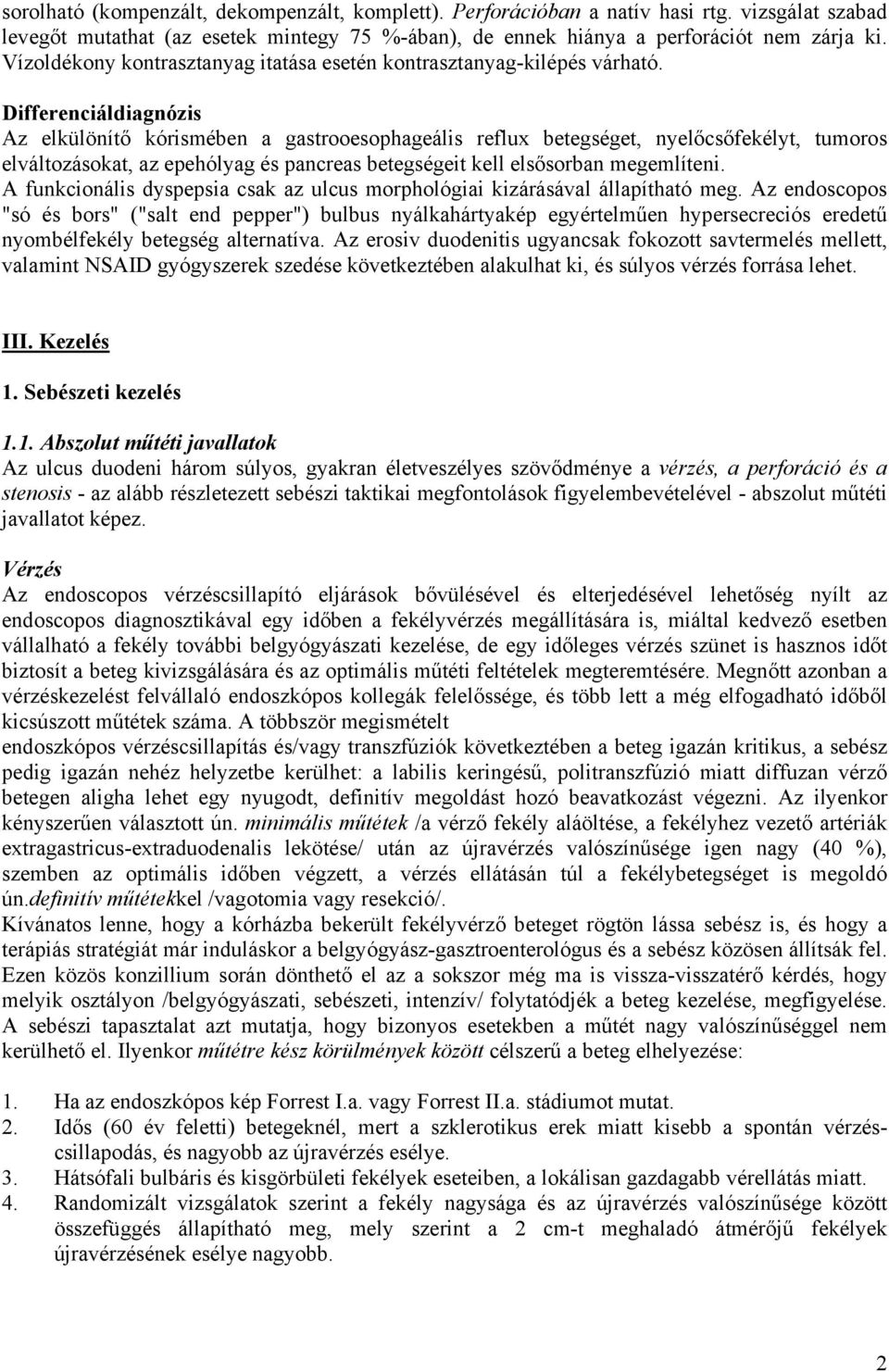 sorolható (kompenzált, dekompenzált, komplett). Perforációban a natív hasi rtg. vizsgálat szabad levegőt mutathat (az esetek mintegy 75 %-ában), de ennek hiánya a perforációt nem zárja ki. Vízoldékony kontrasztanyag itatása esetén kontrasztanyag-kilépés várható.

Differenciáldiagnózis
Az elkülönítő kórismében a gastrooesophageális reflux betegséget, nyelőcsőfekélyt, tumoros elváltozásokat, az epehólyag és pancreas betegségeit kell elsősorban megemlíteni.
A funkcionális dyspepsia csak az ulcus morphológiai kizárásával állapítható meg. Az endoscopos "só és bors" ("salt end pepper") bulbus nyálkahártyakép egyértelműen hypersecreciós eredetű nyombélfekély betegség alternatíva. Az erosiv duodenitis ugyancsak fokozott savtermelés mellett, valamint NSAID gyógyszerek szedése következtében alakulhat ki, és súlyos vérzés forrása lehet.

III. Kezelés

1. Sebészeti kezelés

1.1. Abszolut műtéti javallatok
Az ulcus duodeni három súlyos, gyakran életveszélyes szövődménye a vérzés, a perforáció és a stenosis - az alább részletezett sebészi taktikai megfontolások figyelembevételével - abszolut műtéti javallatot képez.

Vérzés
Az endoscopos vérzéscsillapító eljárások bővülésével és elterjedésével lehetőség nyílt az endoscopos diagnosztikával egy időben a fekélyvérzés megállítására is, miáltal kedvező esetben vállalható a fekély további belgyógyászati kezelése, de egy időleges vérzés szünet is hasznos időt biztosít a beteg kivizsgálására és az optimális műtéti feltételek megteremtésére. Megnőtt azonban a vérzéskezelést felvállaló endoszkópos kollegák felelőssége, és több lett a még elfogadható időből kicsúszott műtétek száma. A többször megismételt
endoszkópos vérzéscsillapítás és/vagy transzfúziók következtében a beteg igazán kritikus, a sebész pedig igazán nehéz helyzetbe kerülhet: a labilis keringésű, politranszfúzió miatt diffuzan vérző betegen aligha lehet egy nyugodt, definitív megoldást hozó beavatkozást végezni. Az ilyenkor kényszerűen választott ún. minimális műtétek /a vérző fekély aláöltése, a fekélyhez vezető artériák extragastricus-extraduodenalis lekötése/ után az újravérzés valószínűsége igen nagy (40 %), szemben az optimális időben végzett, a vérzés ellátásán túl a fekélybetegséget is megoldó ún.definitív műtétekkel /vagotomia vagy resekció/.
Kívánatos lenne, hogy a kórházba bekerült fekélyvérző beteget rögtön lássa sebész is, és hogy a terápiás stratégiát már induláskor a belgyógyász-gasztroenterológus és a sebész közösen állítsák fel. Ezen közös konzillium során dönthető el az a sokszor még ma is vissza-visszatérő kérdés, hogy melyik osztályon /belgyógyászati, sebészeti, intenzív/ folytatódjék a beteg kezelése, megfigyelése. A sebészi tapasztalat azt mutatja, hogy bizonyos esetekben a műtét nagy valószínűséggel nem kerülhető el. Ilyenkor műtétre kész körülmények között célszerű a beteg elhelyezése:

1. Ha az endoszkópos kép Forrest I.a. vagy Forrest II.a. stádiumot mutat.
2. Idős (60 év feletti) betegeknél, mert a szklerotikus erek miatt kisebb a spontán vérzéscsillapodás, és nagyobb az újravérzés esélye.
3. Hátsófali bulbáris és kisgörbületi fekélyek eseteiben, a lokálisan gazdagabb vérellátás miatt.
4. Randomizált vizsgálatok szerint a fekély nagysága és az újravérzés valószínűsége között összefüggés állapítható meg, mely szerint a 2 cm-t meghaladó átmérőjű fekélyek újravérzésének esélye nagyobb.

2